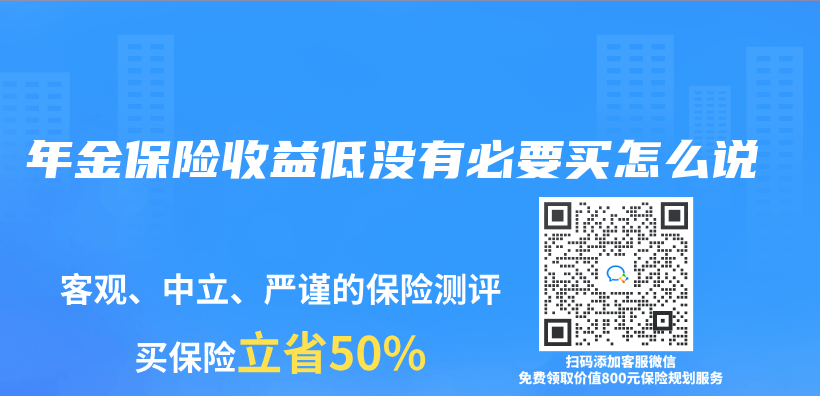 年金保险收益低没有必要买怎么说

客观、中立、严谨的保险测评

买保险立省50%

扫码添加客服微信
免费领取价值800元保险规划服务